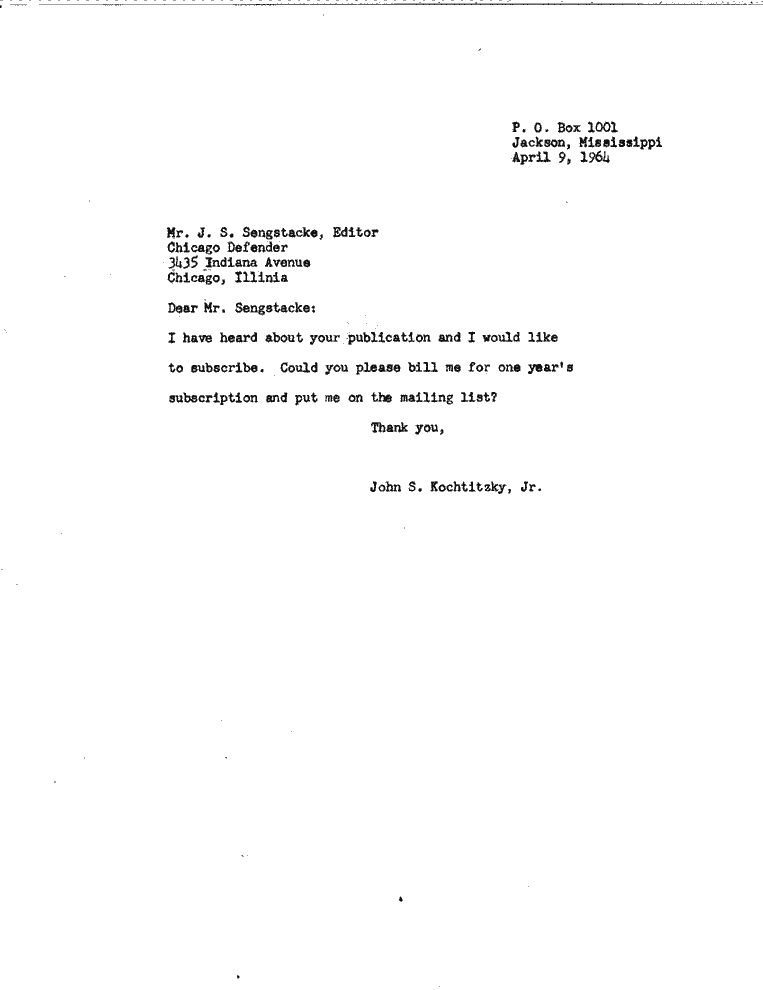 P. O. Box 1001
Jackson, Mississippi
April 9, 1964

Mr. J. S. Sengstacke, Editor
Chicago Defender
3435 Indiana Avenue
Chicago, Illinia

Dear Mr. Sengstacke:

I have heard about your publication and I would like to subscribe. Could you please bill me for one year's subscription and put me on the mailing list?

Thank you,

John S. Kochtitzky, Jr.